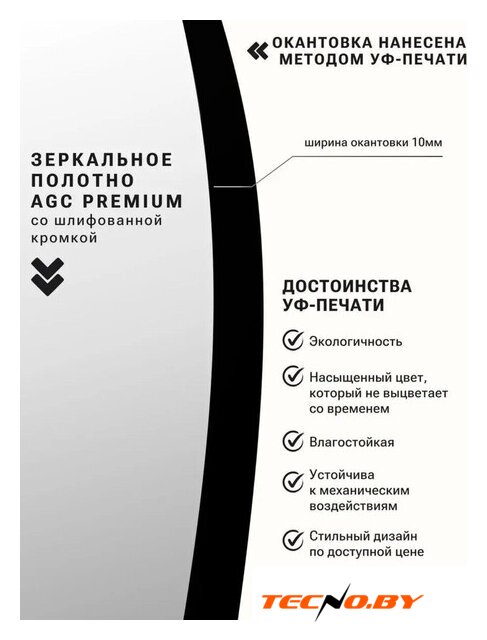 ОКАНТОВКА НАНЕСЕНА МЕТОДОМ УФ-ПЕЧАТИ

ширина окантовки 10мм

ЗЕРКАЛЬНОЕ ПОЛОТНО AGC PREMIUM
со шлифованной кромкой

ДОСТОИНСТВА УФ-ПЕЧАТИ

Экологичность

Насыщенный цвет, который не выцветает со временем

Влагостойкая

Устойчива к механическим воздействиям

Стильный дизайн по доступной цене

TECNO.BY